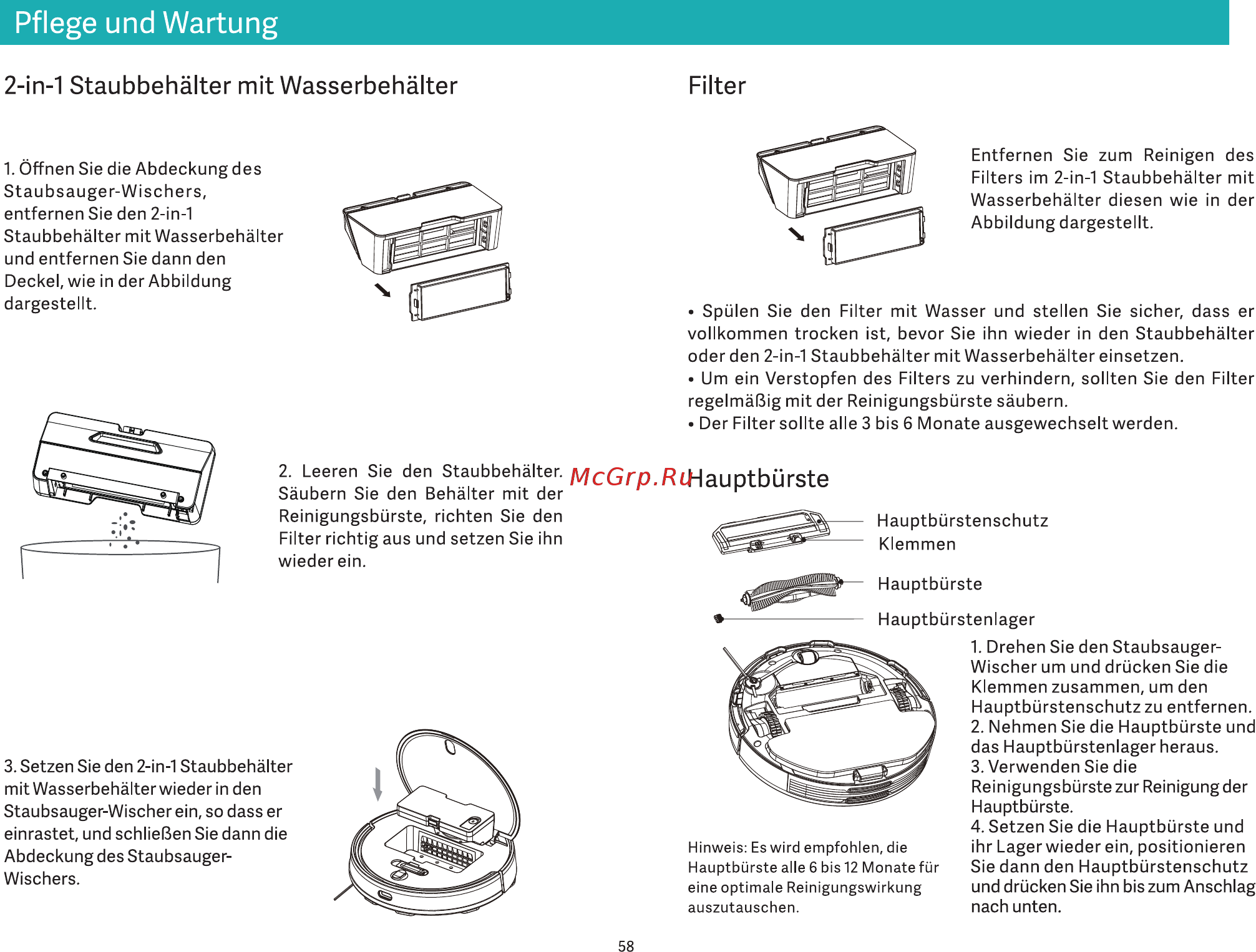 Pflege und Wartung

2-in-1 Staubbehälter mit Wasserbehälter

1. Öffnen Sie die Abdeckung des Staubsauger-Wischers, entfernen Sie den 2-in-1 Staubbehälter mit Wasserbehälter und entfernen Sie dann den Deckel, wie in der Abbildung dargestellt.

2. Leeren Sie den Staubbehälter. Säubern Sie den Behälter mit der Reinigungsbürste, richten Sie den Filter richtig aus und setzen Sie ihn wieder ein.

3. Setzen Sie den 2-in-1 Staubbehälter mit Wasserbehälter wieder in den Staubsauger-Wischer ein, so dass er einrastet, und schließen Sie dann die Abdeckung des Staubsauger-Wischers.

Filter

Entfernen Sie zum Reinigen des Filters im 2-in-1 Staubbehälter mit Wasserbehälter diesen wie in der Abbildung dargestellt.

• Spülen Sie den Filter mit Wasser und stellen Sie sicher, dass er vollkommen trocken ist, bevor Sie ihn wieder in den Staubbehälter oder den 2-in-1 Staubbehälter mit Wasserbehälter einsetzen.
• Um ein Verstopfen des Filters zu verhindern, sollten Sie den Filter regelmäßig mit der Reinigungsbürste säubern.
• Der Filter sollte alle 3 bis 6 Monate ausgewechselt werden.

McGrp.Ru

Hauptbürste

Hauptbürstenschutz
Klemmen
Hauptbürste
Hauptbürstenlager

1. Drehen Sie den Staubsauger-Wischer um und drücken Sie die Klemmen zusammen, um den Hauptbürstenschutz zu entfernen.
2. Nehmen Sie die Hauptbürste und das Hauptbürstenlager heraus.
3. Verwenden Sie die Reinigungsbürste zur Reinigung der Hauptbürste.
4. Setzen Sie die Hauptbürste und ihr Lager wieder ein, positionieren Sie dann den Hauptbürstenschutz und drücken Sie ihn bis zum Anschlag nach unten.

Hinweis: Es wird empfohlen, die Hauptbürste alle 6 bis 12 Monate für eine optimale Reinigungswirkung auszutauschen.

58